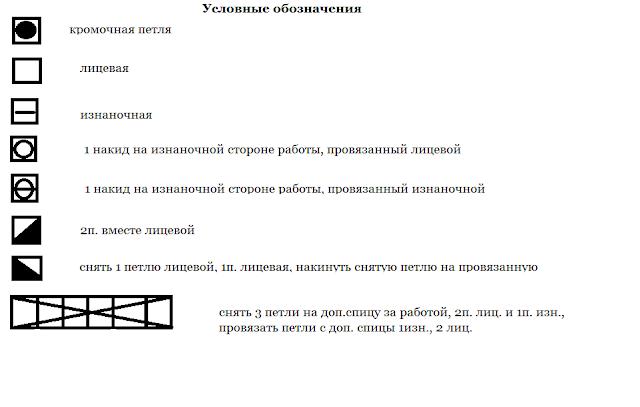 Условные обозначения

кромочная петля

лицевая

изнаночная

1 накид на изнаночной стороне работы, провязанный лицевой

1 накид на изнаночной стороне работы, провязанный изнаночной

2п. вместе лицевой

снять 1 петлю лицевой, 1п. лицевая, накинуть снятую петлю на провязанную

снять 3 петли на доп.спицу за работой, 2п. лиц. и 1п. изн., провязать петли с доп. спицы 1изн., 2 лиц.